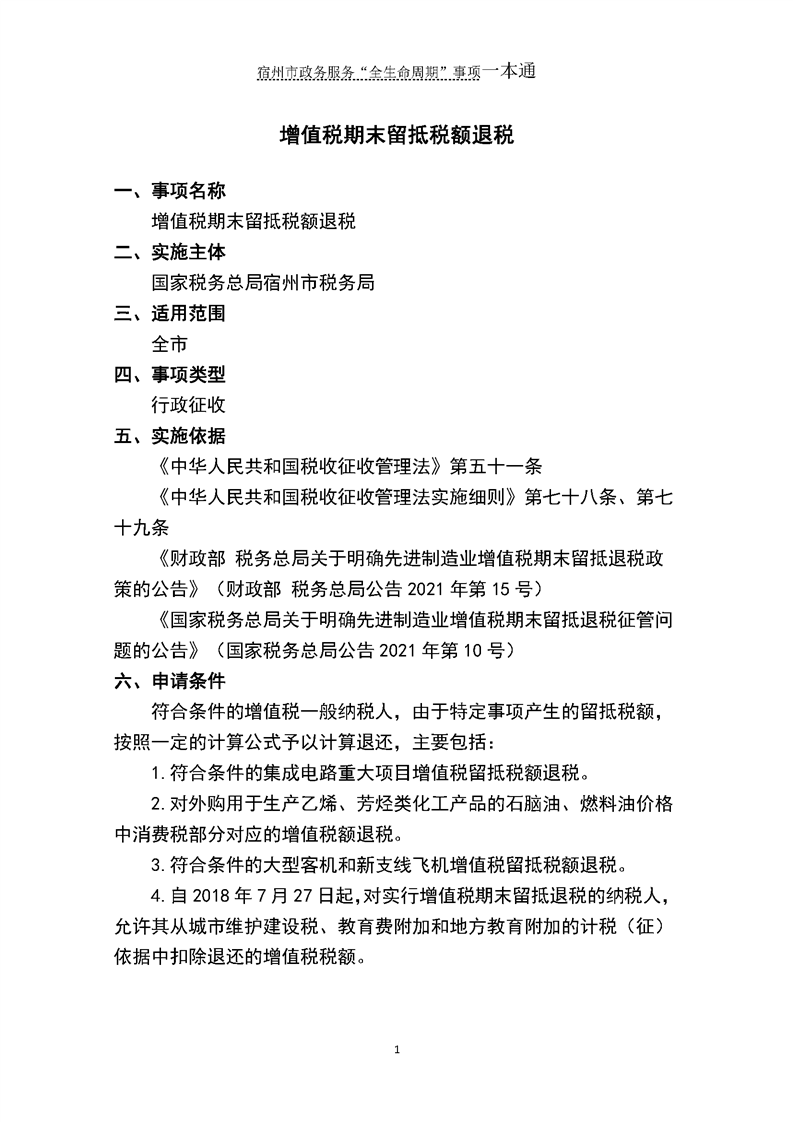 宿州市政务服务“全生命周期”事项一本通

增值税期末留抵税额退税

一、事项名称

增值税期末留抵税额退税

二、实施主体

国家税务总局宿州市税务局

三、适用范围

全市

四、事项类型

行政征收

五、实施依据

《中华人民共和国税收征收管理法》第五十一条

《中华人民共和国税收征收管理法实施细则》第七十八条、第七十九条

《财政部 税务总局关于明确先进制造业增值税期末留抵退税政策的公告》（财政部 税务总局公告 2021 年第 15 号）

《国家税务总局关于明确先进制造业增值税期末留抵退税征管问题的公告》（国家税务总局公告 2021 年第 10 号）

六、申请条件

符合条件的增值税一般纳税人，由于特定事项产生的留抵税额，按照一定的计算公式予以计算退还，主要包括：

1.符合条件的集成电路重大项目增值税留抵税额退税。

2.对外购用于生产乙烯、芳烃类化工产品的石脑油、燃料油价格中消费税部分对应的增值税额退税。

3.符合条件的大型客机和新支线飞机增值税留抵税额退税。

4.自 2018 年 7 月 27 日起，对实行增值税期末留抵退税的纳税人，允许其从城市维护建设税、教育费附加和地方教育附加的计税（征）依据中扣除退还的增值税税额。

1